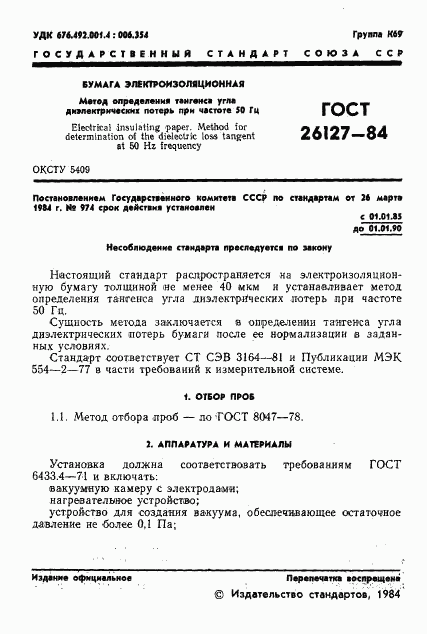 УДК 676.492.001.4 : 006.354

Группа К69

ГОСУДАРСТВЕННЫЙ СТАНДАРТ СОЮЗА ССР

БУМАГА ЭЛЕКТРОИЗОЛЯЦИОННАЯ

Метод определения тангенса угла диэлектрических потерь при частоте 50 Гц

Electrical insulating paper. Method for determination of the dielectric loss tangent at 50 Hz frequency

ГОСТ 26127—84

ОКСТУ 5409

Постановлением Государственного комитета СССР по стандартам от 26 марта 1984 г. № 974 срок действия установлен

с 01.01.85
до 01.01.90

Несоблюдение стандарта преследуется по закону

Настоящий стандарт распространяется на электроизоляционную бумагу толщиной не менее 40 мкм и устанавливает метод определения тангенса угла диэлектрических потерь при частоте 50 Гц.

Сущность метода заключается в определении тангенса угла диэлектрических потерь бумаги после ее нормализации в заданных условиях.

Стандарт соответствует СТ СЭВ 3164—81 и Публикации МЭК 554—2—77 в части требований к измерительной системе.

1. ОТБОР ПРОБ

1.1. Метод отбора проб — по ГОСТ 8047—78.

2. АППАРАТУРА И МАТЕРИАЛЫ

Установка должна соответствовать требованиям ГОСТ 6433.4—71 и включать:

вакуумную камеру с электродами;

нагревательное устройство;

устройство для создания вакуума, обеспечивающее остаточное давление не более 0,1 Па;

Издание официальное

Перепечатка воспрещена

© Издательство стандартов, 1984